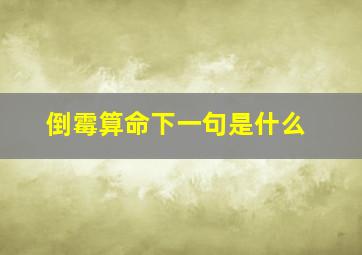 倒霉算命下一句是什么